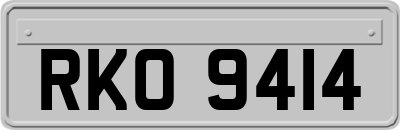 RKO 9414